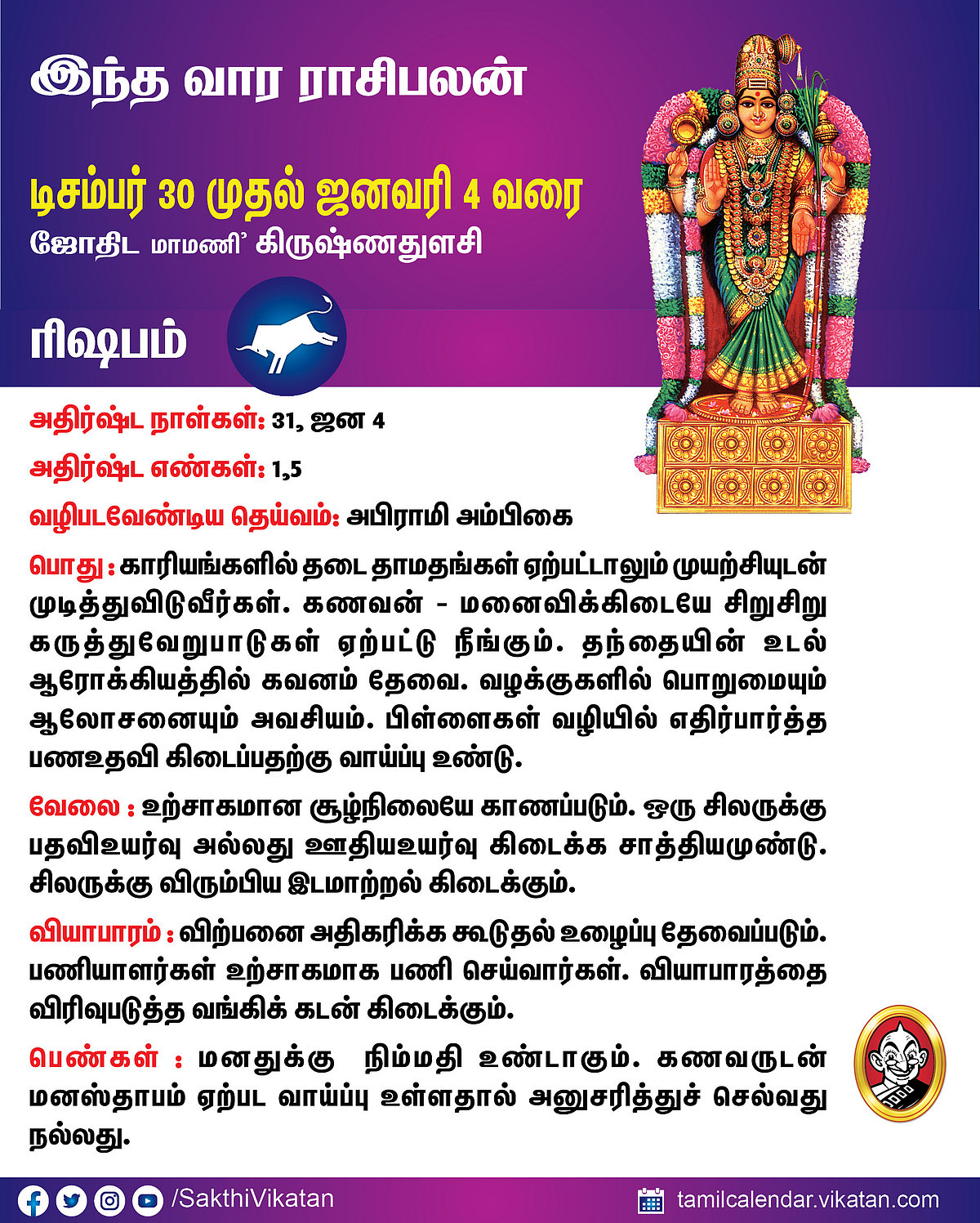 இந்த வார ராசிபலன்

டிசம்பர் 30 முதல் ஜனவரி 4 வரை

ஜோதிட மாமணி' கிருஷ்ணதுளசி

ரிஷபம்

அதிர்ஷ்ட நாள்கள்: 31, ஜன 4

அதிர்ஷ்ட எண்கள்: 1,5

வழிபடவேண்டிய தெய்வம்: அபிராமி அம்பிகை

பொது : காரியங்களில் தடை தாமதங்கள் ஏற்பட்டாலும் முயற்சியுடன் முடித்துவிடுவீர்கள். கணவன் - மனைவிக்கிடையே சிறுசிறு கருத்துவேறுபாடுகள் ஏற்பட்டு நீங்கும். தந்தையின் உடல் ஆரோக்கியத்தில் கவனம் தேவை. வழக்குகளில் பொறுமையும் ஆலோசனையும் அவசியம். பிள்ளைகள் வழியில் எதிர்பார்த்த பணஉதவி கிடைப்பதற்கு வாய்ப்பு உண்டு.

வேலை : உற்சாகமான சூழ்நிலையே காணப்படும். ஒரு சிலருக்கு பதவிஉயர்வு அல்லது ஊதியஉயர்வு கிடைக்க சாத்தியமுண்டு. சிலருக்கு விரும்பிய இடமாற்றல் கிடைக்கும்.

வியாபாரம் : விற்பனை அதிகரிக்க கூடுதல் உழைப்பு தேவைப்படும். பணியாளர்கள் உற்சாகமாக பணி செய்வார்கள். வியாபாரத்தை விரிவுபடுத்த வங்கிக் கடன் கிடைக்கும்.

பெண்கள் : மனதுக்கு நிம்மதி உண்டாகும். கணவருடன் மனஸ்தாபம் ஏற்பட வாய்ப்பு உள்ளதால் அனுசரித்துச் செல்வது நல்லது.

/SakthiVikatan

tamilcalendar.vikatan.com